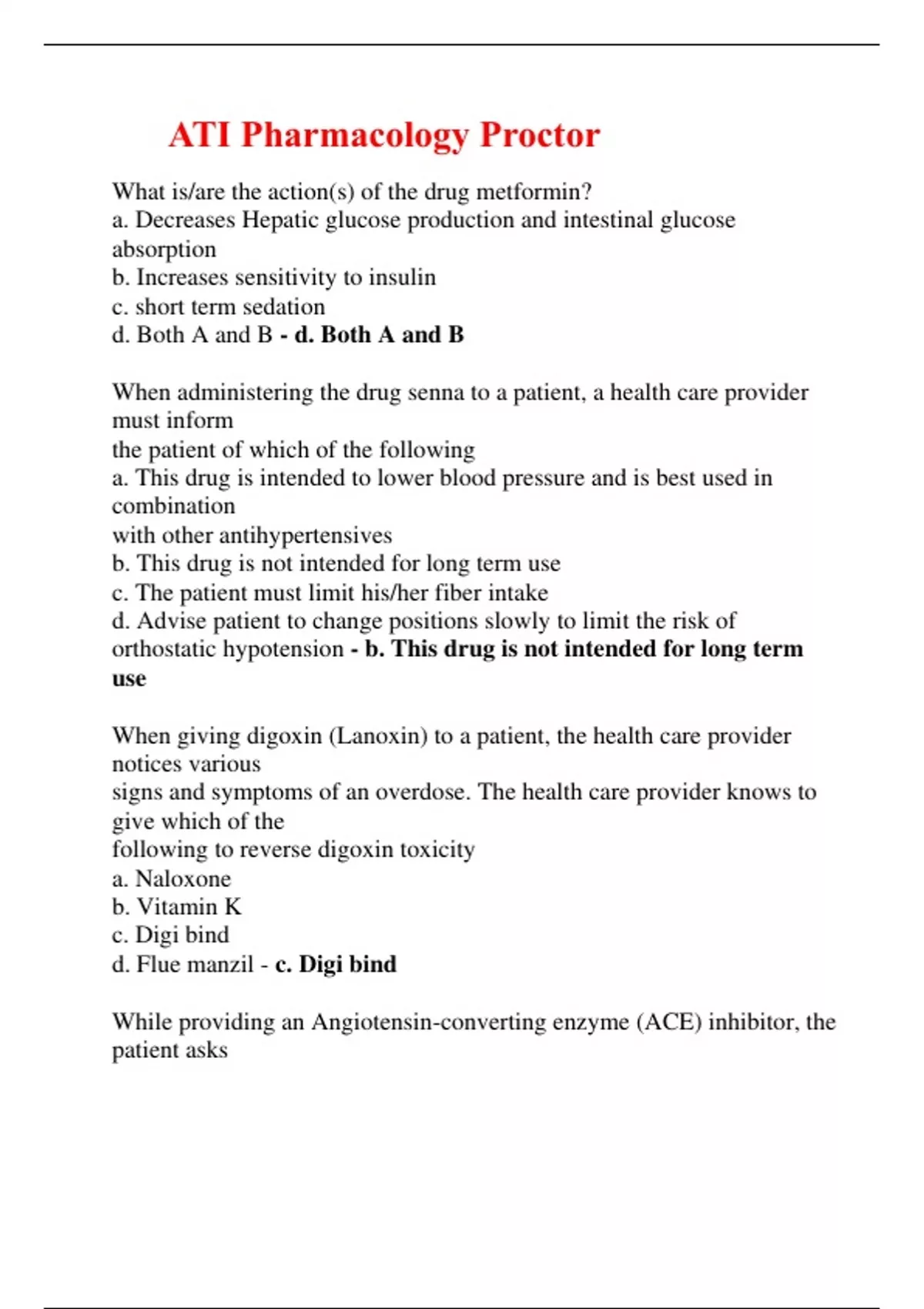 ATI Pharmacology Proctor

What is/are the action(s) of the drug metformin?
a. Decreases Hepatic glucose production and intestinal glucose absorption
b. Increases sensitivity to insulin
c. short term sedation
d. Both A and B - d. Both A and B

When administering the drug senna to a patient, a health care provider must inform
the patient of which of the following
a. This drug is intended to lower blood pressure and is best used in combination
with other antihypertensives
b. This drug is not intended for long term use
c. The patient must limit his/her fiber intake
d. Advise patient to change positions slowly to limit the risk of orthostatic hypotension - b. This drug is not intended for long term use

When giving digoxin (Lanoxin) to a patient, the health care provider notices various
signs and symptoms of an overdose. The health care provider knows to give which of the
following to reverse digoxin toxicity
a. Naloxone
b. Vitamin K
c. Digi bind
d. Flue manzil - c. Digi bind

While providing an Angiotensin-converting enzyme (ACE) inhibitor, the patient asks